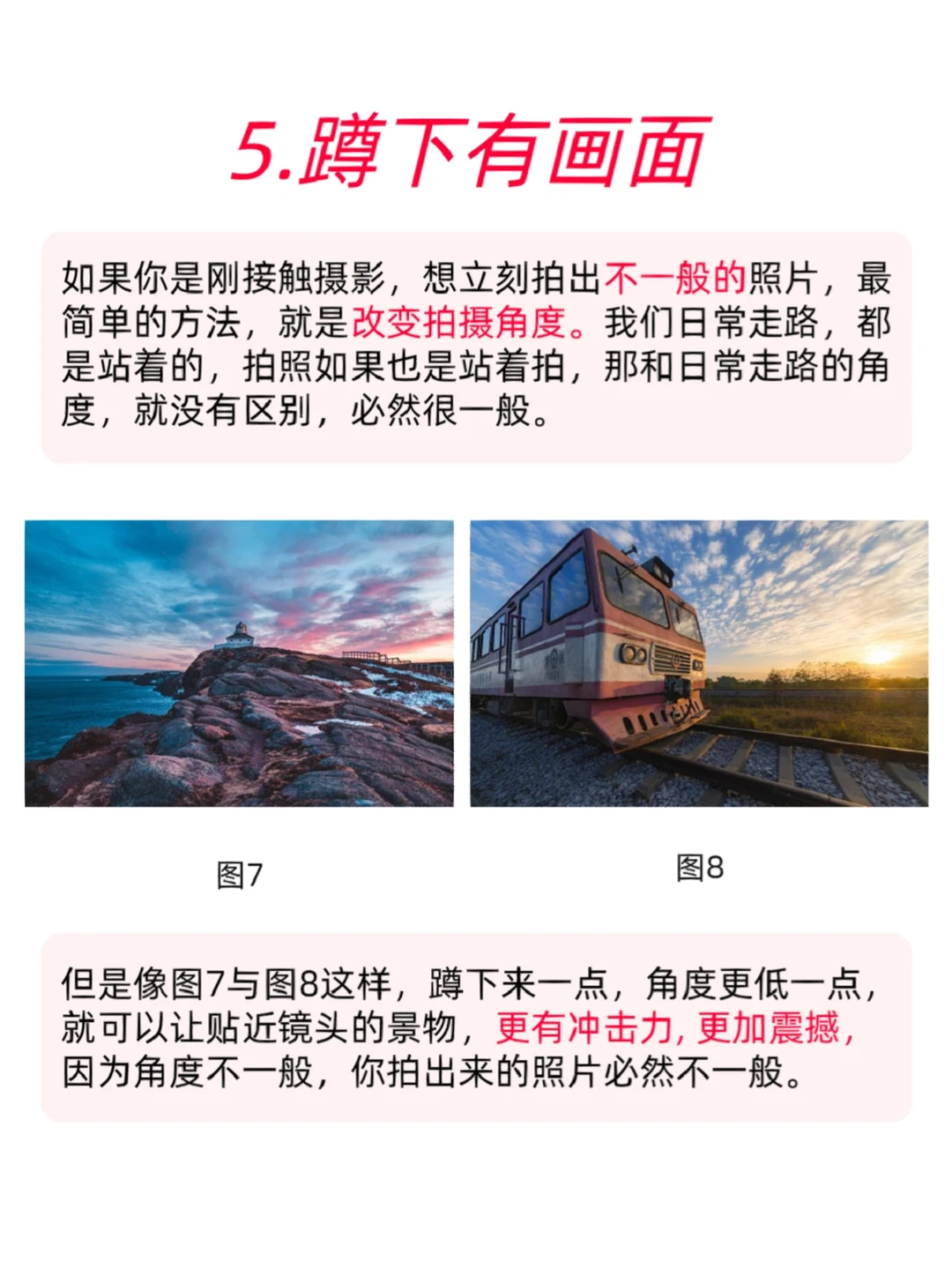 5.蹲下有画面

如果你是刚接触摄影，想立刻拍出不一般的照片，最简单的方法，就是改变拍摄角度。我们日常走路，都是站着的，拍照如果也是站着拍，那和日常走路的角度，就没有区别，必然很一般。

图7

图8

但是像图7与图8这样，蹲下来一点，角度更低一点，就可以让贴近镜头的景物，更有冲击力，更加震撼，因为角度不一般，你拍出来的照片必然不一般。